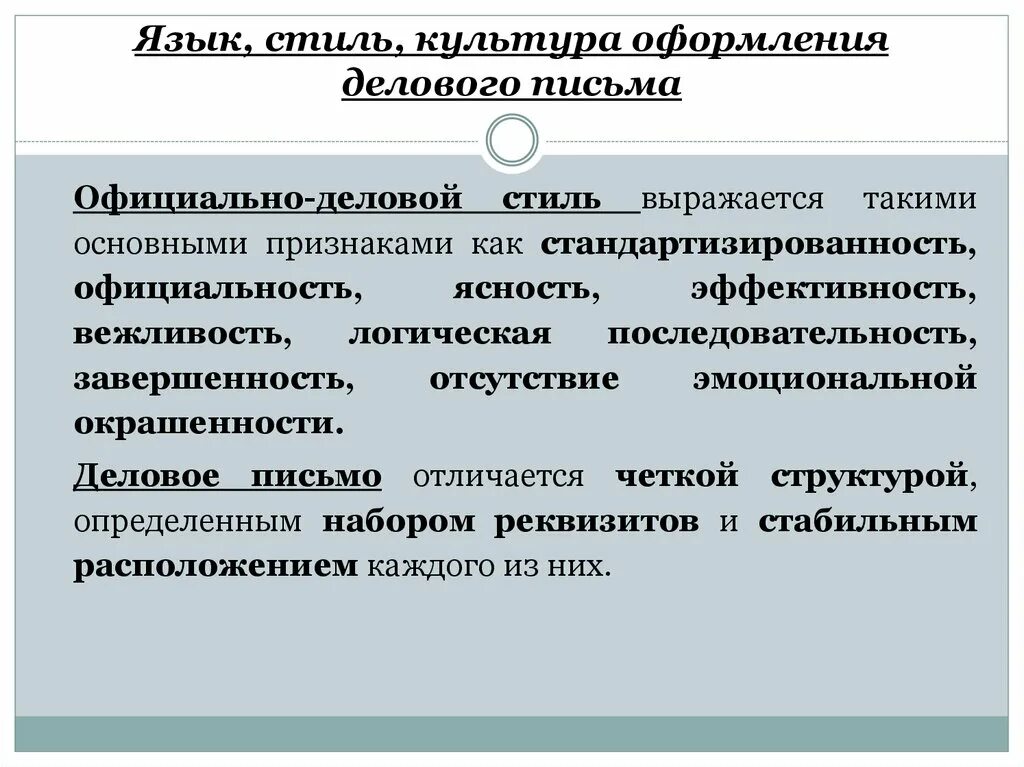 Язык, стиль, культура оформления делового письма

Официально-деловой стиль выражается такими основными признаками как стандартизированность, официальность, ясность, эффективность, вежливость, логическая последовательность, завершенность, отсутствие эмоциональной окрашенности.

Деловое письмо отличается четкой структурой, определенным набором реквизитов и стабильным расположением каждого из них.